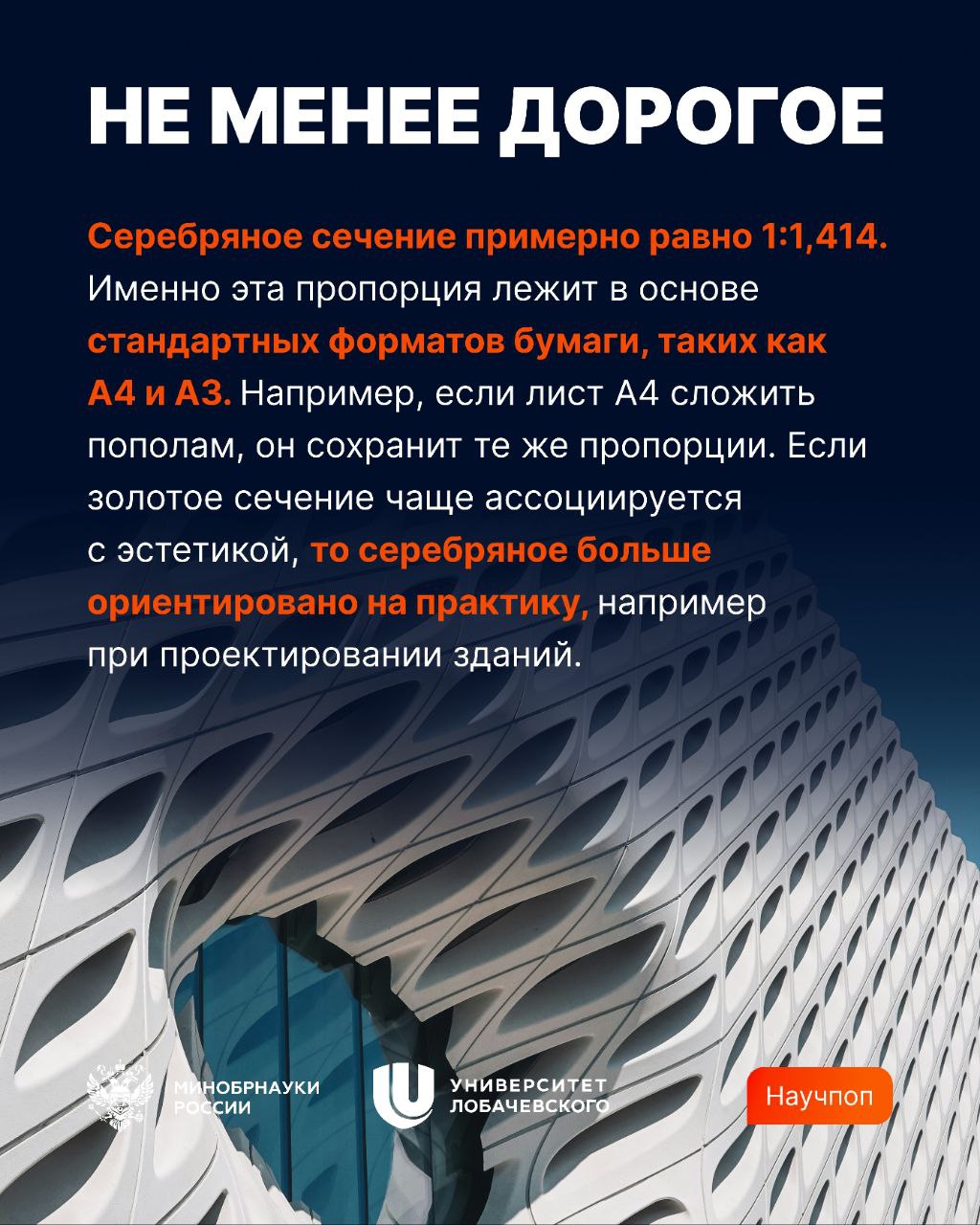 НЕ МЕНЕЕ ДОРОГОЕ

Серебряное сечение примерно равно 1:1,414. Именно эта пропорция лежит в основе стандартных форматов бумаги, таких как А4 и А3. Например, если лист А4 сложить пополам, он сохранит те же пропорции. Если золотое сечение чаще ассоциируется с эстетикой, то серебряное больше ориентировано на практику, например при проектировании зданий.

МИНОБРНАУКИ РОССИИ

УНИВЕРСИТЕТ ЛОБАЧЕВСКОГО

Научпоп